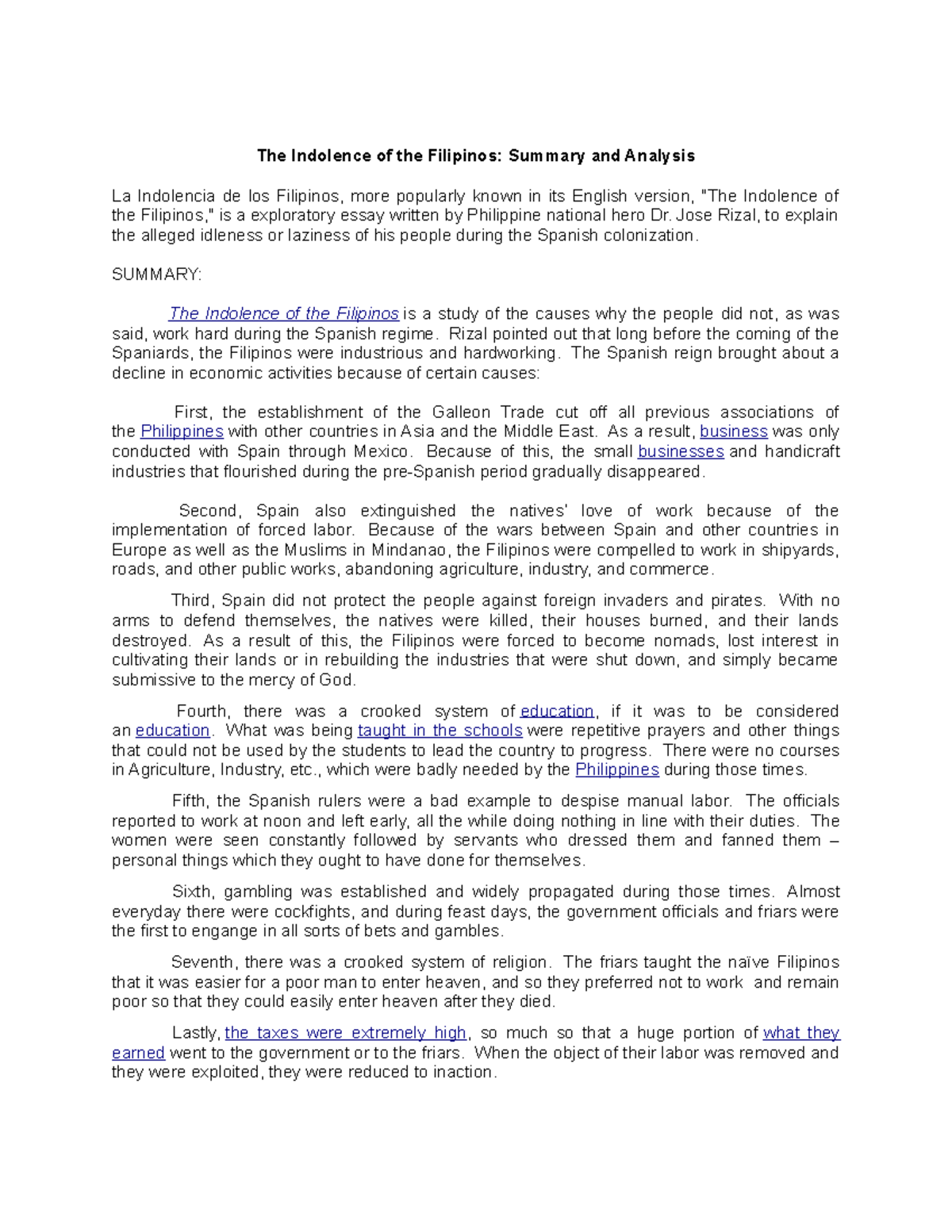 The Indolence of the Filipinos: Summary and Analysis

La Indolencia de los Filipinos, more popularly known in its English version, "The Indolence of the Filipinos," is a exploratory essay written by Philippine national hero Dr. Jose Rizal, to explain the alleged idleness or laziness of his people during the Spanish colonization.

SUMMARY:

The Indolence of the Filipinos is a study of the causes why the people did not, as was said, work hard during the Spanish regime. Rizal pointed out that long before the coming of the Spaniards, the Filipinos were industrious and hardworking. The Spanish reign brought about a decline in economic activities because of certain causes:

First, the establishment of the Galleon Trade cut off all previous associations of the Philippines with other countries in Asia and the Middle East. As a result, business was only conducted with Spain through Mexico. Because of this, the small businesses and handicraft industries that flourished during the pre-Spanish period gradually disappeared.

Second, Spain also extinguished the natives' love of work because of the implementation of forced labor. Because of the wars between Spain and other countries in Europe as well as the Muslims in Mindanao, the Filipinos were compelled to work in shipyards, roads, and other public works, abandoning agriculture, industry, and commerce.

Third, Spain did not protect the people against foreign invaders and pirates. With no arms to defend themselves, the natives were killed, their houses burned, and their lands destroyed. As a result of this, the Filipinos were forced to become nomads, lost interest in cultivating their lands or in rebuilding the industries that were shut down, and simply became submissive to the mercy of God.

Fourth, there was a crooked system of education, if it was to be considered an education. What was being taught in the schools were repetitive prayers and other things that could not be used by the students to lead the country to progress. There were no courses in Agriculture, Industry, etc., which were badly needed by the Philippines during those times.

Fifth, the Spanish rulers were a bad example to despise manual labor. The officials reported to work at noon and left early, all the while doing nothing in line with their duties. The women were seen constantly followed by servants who dressed them and fanned them – personal things which they ought to have done for themselves.

Sixth, gambling was established and widely propagated during those times. Almost everyday there were cockfights, and during feast days, the government officials and friars were the first to engange in all sorts of bets and gambles.

Seventh, there was a crooked system of religion. The friars taught the naïve Filipinos that it was easier for a poor man to enter heaven, and so they preferred not to work and remain poor so that they could easily enter heaven after they died.

Lastly, the taxes were extremely high, so much so that a huge portion of what they earned went to the government or to the friars. When the object of their labor was removed and they were exploited, they were reduced to inaction.